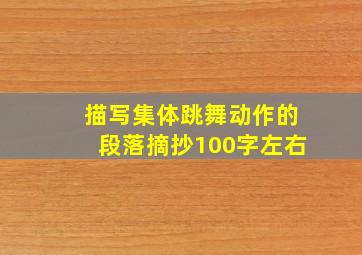 描写集体跳舞动作的段落摘抄100字左右